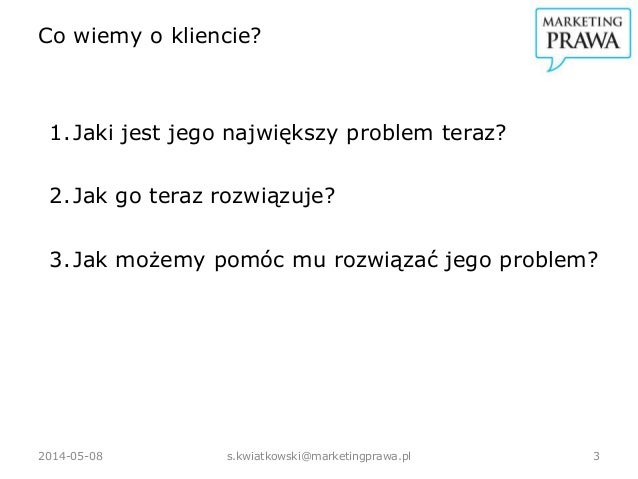 Co wiemy o kliencie?

MARKETING
PRAWA

1.Jaki jest jego największy problem teraz?

2.Jak go teraz rozwiązuje?

3.Jak możemy pomóc mu rozwiązać jego problem?

2014-05-08 s.kwiatkowski@marketingprawa.pl 3